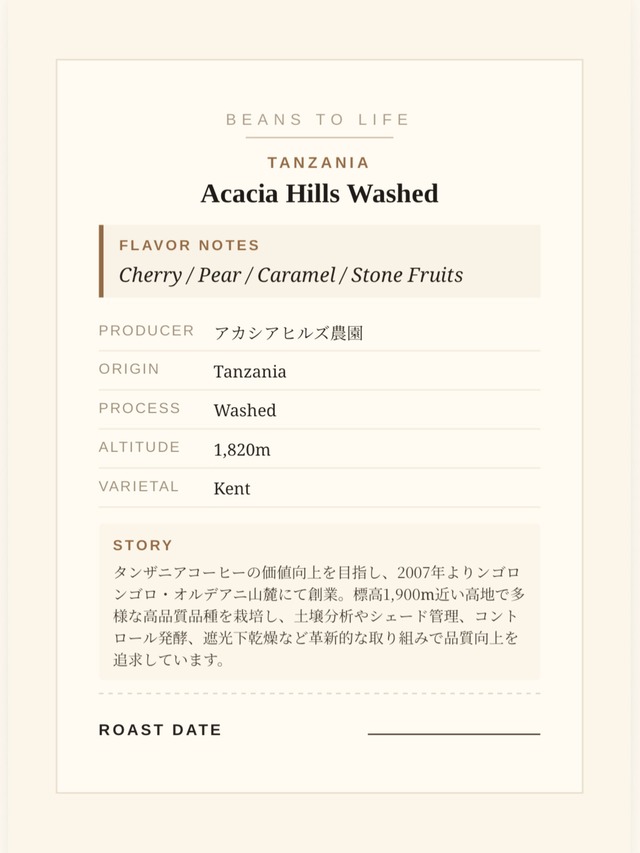 BEANS TO LIFE

TANZANIA

Acacia Hills Washed

FLAVOR NOTES

Cherry / Pear / Caramel / Stone Fruits

PRODUCER アカシアヒルズ農園

ORIGIN Tanzania

PROCESS Washed

ALTITUDE 1,820m

VARIETAL Kent

STORY

タンザニアコーヒーの価値向上を目指し、2007年よりンゴロンゴロ・オルデアニ山麓にて創業。標高1,900m近い高地で多様な高品質品種を栽培し、土壌分析やシェード管理、コントロール発酵、遮光下乾燥など革新的な取り組みで品質向上を追求しています。

ROAST DATE ____